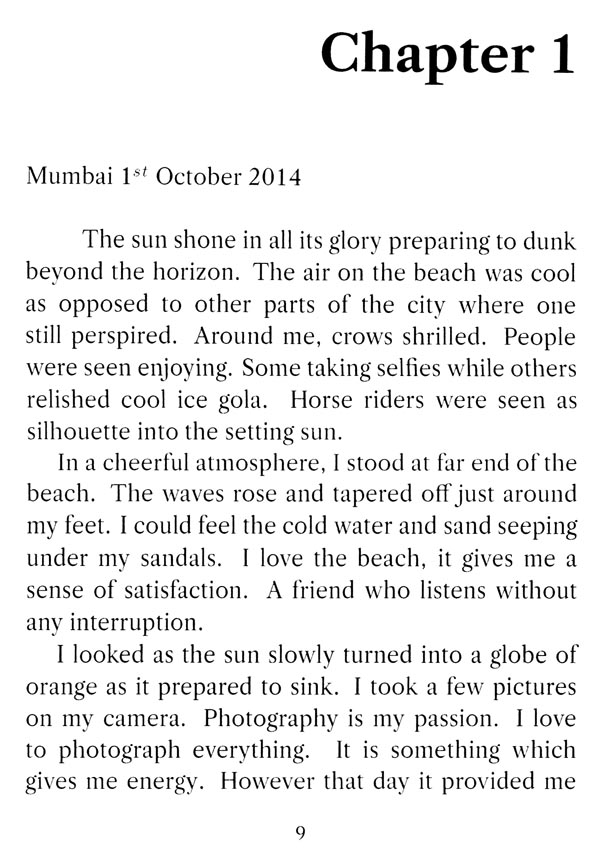 Chapter 1

Mumbai 1$^{st}$ October 2014

The sun shone in all its glory preparing to dunk beyond the horizon. The air on the beach was cool as opposed to other parts of the city where one still perspired. Around me, crows shrilled. People were seen enjoying. Some taking selfies while others relished cool ice gola. Horse riders were seen as silhouette into the setting sun.

In a cheerful atmosphere, I stood at far end of the beach. The waves rose and tapered off just around my feet. I could feel the cold water and sand seeping under my sandals. I love the beach, it gives me a sense of satisfaction. A friend who listens without any interruption.

I looked as the sun slowly turned into a globe of orange as it prepared to sink. I took a few pictures on my camera. Photography is my passion. I love to photograph everything. It is something which gives me energy. However that day it provided me

9